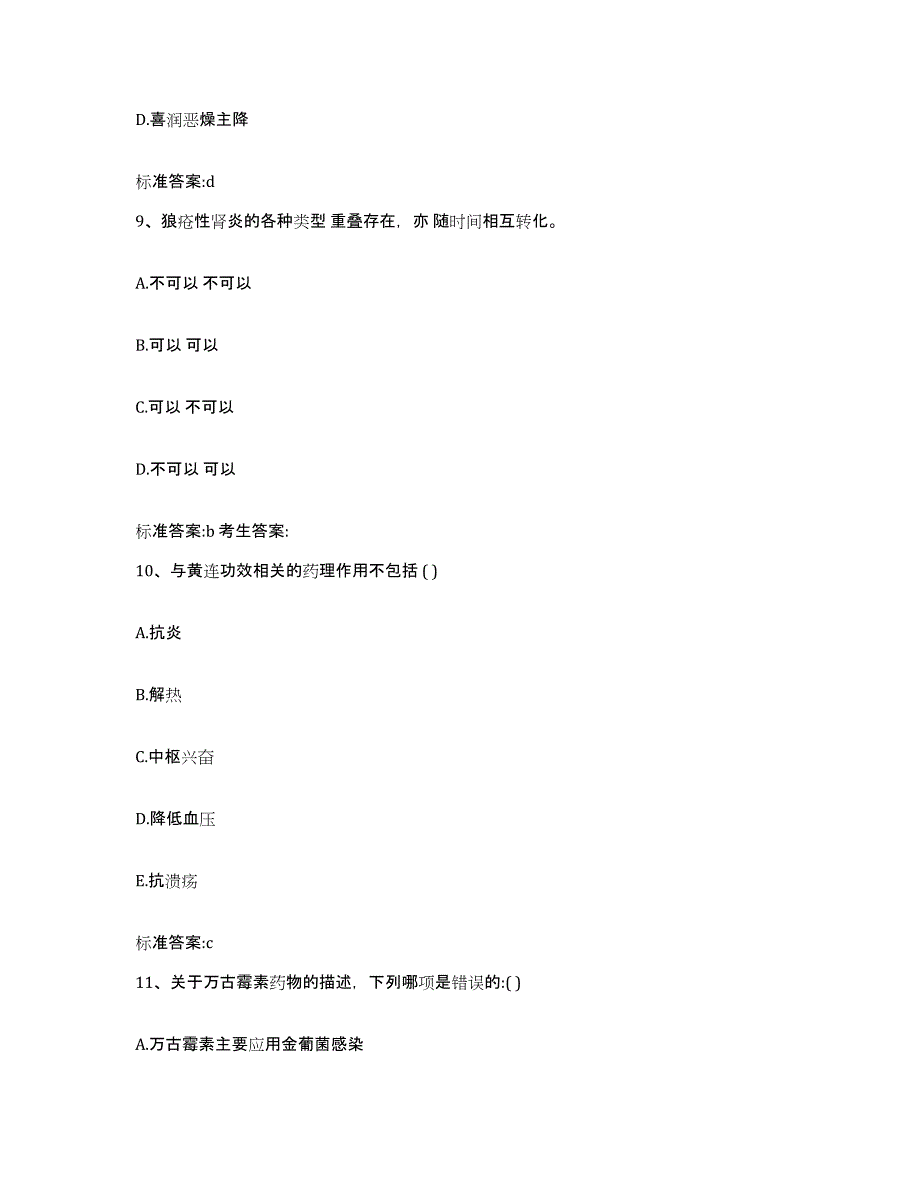 D.喜润恶燥主降

标准答案:d

9、狼疮性肾炎的各种类型 重叠存在，亦 随时间相互转化。

A.不可以 不可以

B.可以 可以

C.可以 不可以

D.不可以 可以

标准答案:b 考生答案:

10、与黄连功效相关的药理作用不包括 ( )

A.抗炎

B.解热

C.中枢兴奋

D.降低血压

E.抗溃疡

标准答案:c

11、关于万古霉素药物的描述，下列哪项是错误的:( )

A.万古霉素主要应用金葡菌感染